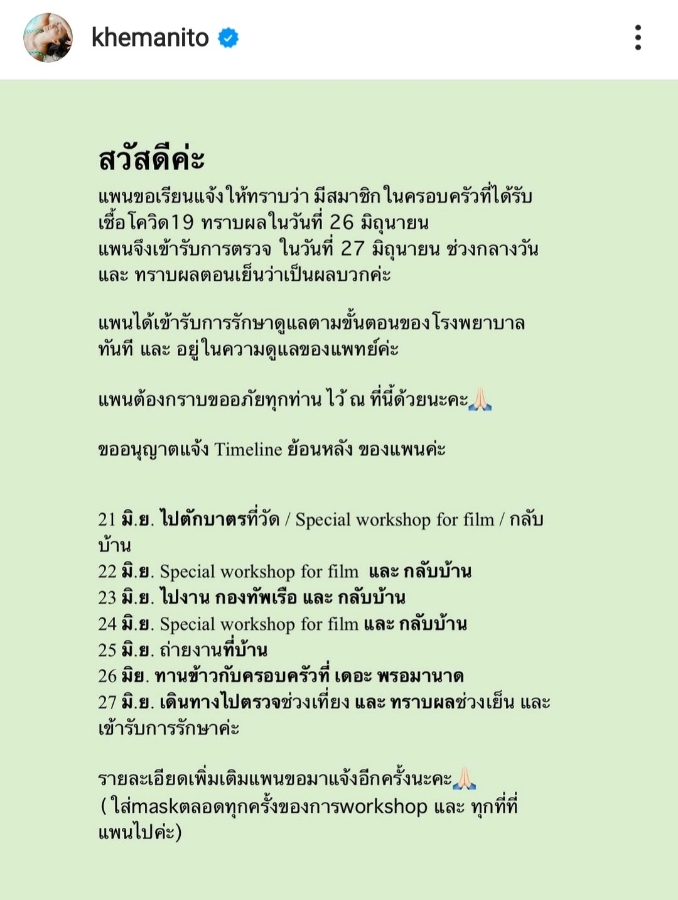 khemanito

สวัสดีค่ะ
แพนขอเรียนแจ้งให้ทราบว่า มีสมาชิกในครอบครัวที่ได้รับเชื้อโควิด19 ทราบผลในวันที่ 26 มิถุนายน
แพนจึงเข้ารับการตรวจ ในวันที่ 27 มิถุนายน ช่วงกลางวัน และ ทราบผลตอนเย็นว่าเป็นผลบวกค่ะ

แพนได้เข้ารับการรักษาดูแลตามขั้นตอนของโรงพยาบาลทันที และ อยู่ในความดูแลของแพทย์ค่ะ

แพนต้องกราบขออภัยทุกท่าน ไว้ ณ ที่นี้ด้วยนะคะ🙏🏻

ขออนุญาตแจ้ง Timeline ย้อนหลัง ของแพนค่ะ

21 มิ.ย. ไปตักบาตรที่วัด / Special workshop for film / กลับบ้าน
22 มิ.ย. Special workshop for film และ กลับบ้าน
23 มิ.ย. ไปงาน กองทัพเรือ และ กลับบ้าน
24 มิ.ย. Special workshop for film และ กลับบ้าน
25 มิ.ย. ถ่ายงานที่บ้าน
26 มิย. ทานข้าวกับครอบครัวที่ เดอะ พรอมานาด
27 มิ.ย. เดินทางไปตรวจช่วงเที่ยง และ ทราบผลช่วงเย็น และ เข้ารับการรักษาค่ะ

รายละเอียดเพิ่มเติมแพนขอมาแจ้งอีกครั้งนะคะ🙏🏻
( ใส่maskตลอดทุกครั้งของการworkshop และ ทุกที่ที่แพนไปค่ะ)